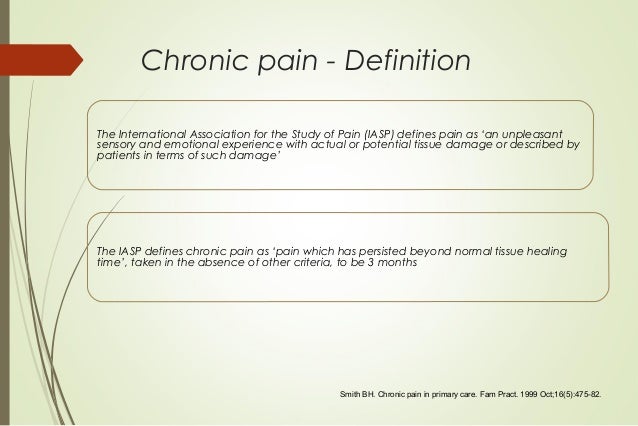 Chronic pain - Definition

The International Association for the Study of Pain (IASP) defines pain as ‘an unpleasant sensory and emotional experience with actual or potential tissue damage or described by patients in terms of such damage’

The IASP defines chronic pain as ‘pain which has persisted beyond normal tissue healing time’, taken in the absence of other criteria, to be 3 months

Smith BH. Chronic pain in primary care. Fam Pract. 1999 Oct;16(5):475-82.